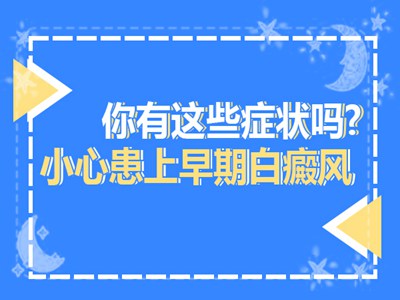 你有这些症状吗?
小心患上早期白癜风